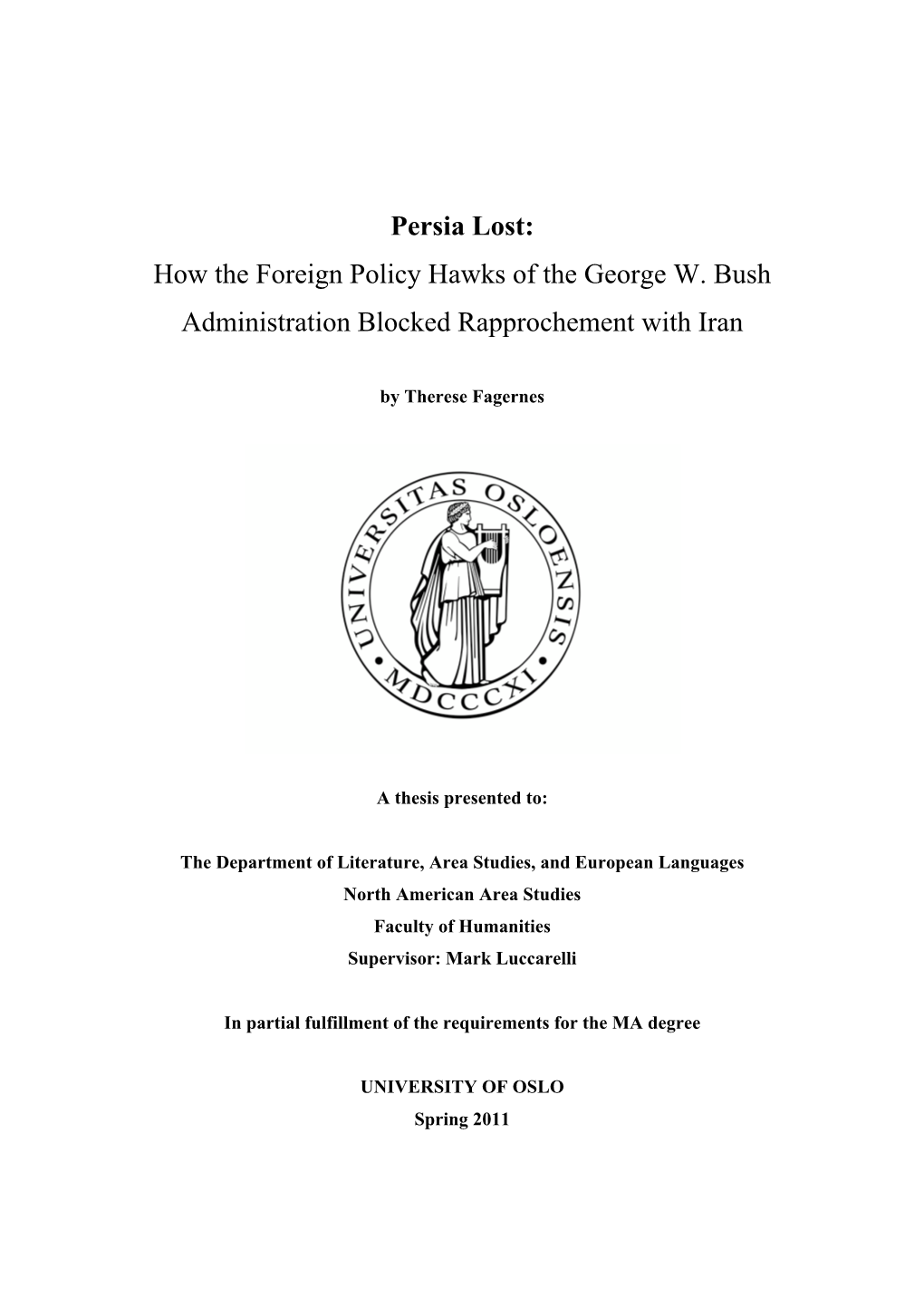 Persia Lost:
How the Foreign Policy Hawks of the George W. Bush Administration Blocked Rapprochement with Iran

by Therese Fagernes

UNIVERSITAS OSLOENSIS
MDCCCXI

A thesis presented to:

The Department of Literature, Area Studies, and European Languages
North American Area Studies
Faculty of Humanities
Supervisor: Mark Luccarelli

In partial fulfillment of the requirements for the MA degree

UNIVERSITY OF OSLO
Spring 2011